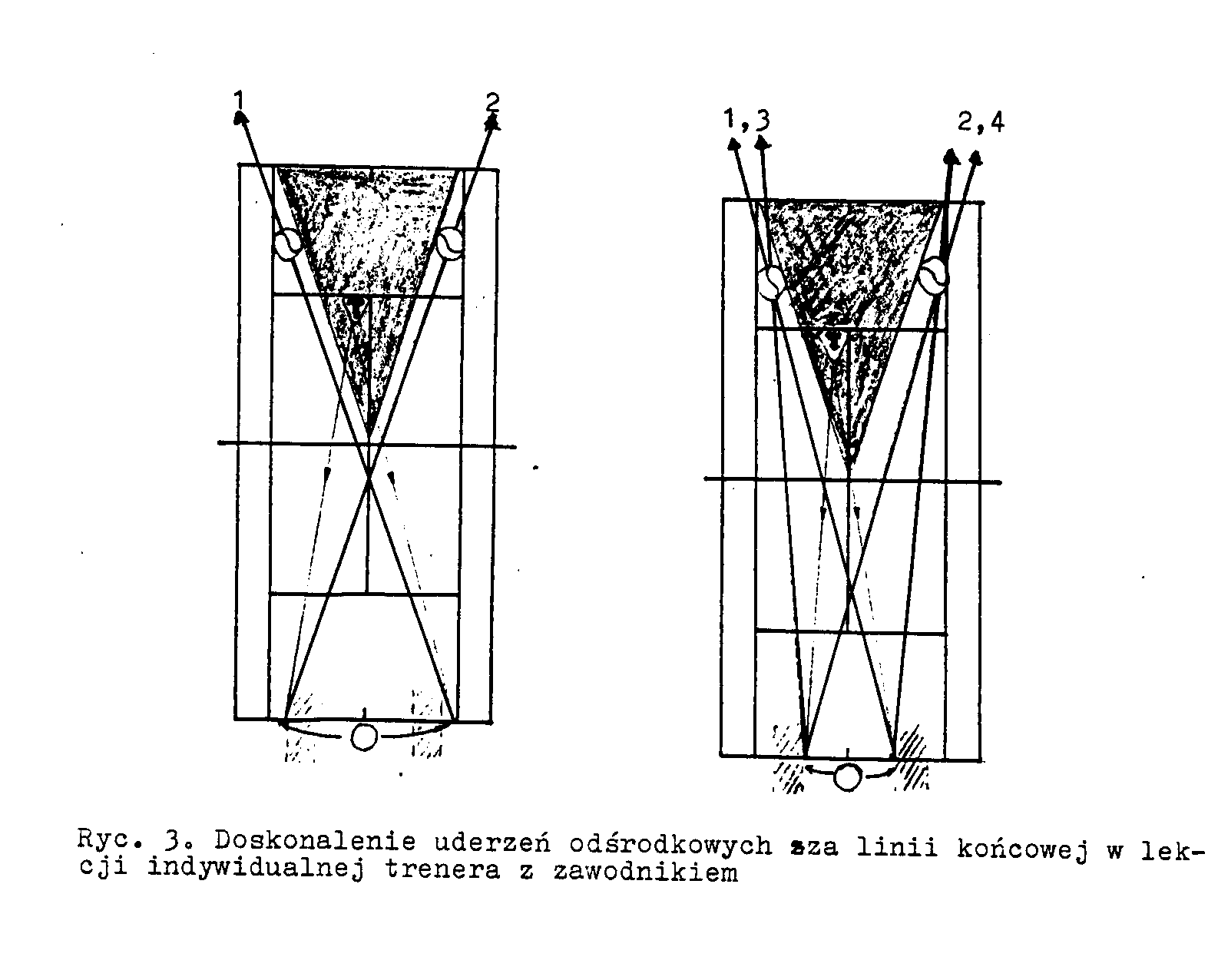 1

2

1,3

2,4

Ryc. 3. Doskonalenie uderzeń odśrodkowych zza linii końcowej w lekcji indywidualnej trenera z zawodnikiem